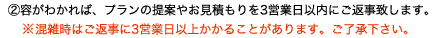 ②容がわかれば、プランの提案やお見積もりを3営業日以内にご返事致します。
※混雑時はご返事に3営業日以上かかることがあります。ご了承下さい。